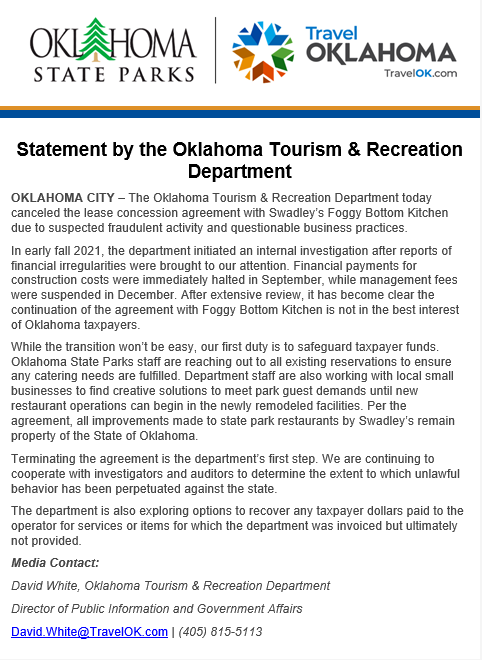 OKLAHOMA STATE PARKS

Travel OKLAHOMA
TravelOK.com

Statement by the Oklahoma Tourism & Recreation Department

OKLAHOMA CITY – The Oklahoma Tourism & Recreation Department today canceled the lease concession agreement with Swadley's Foggy Bottom Kitchen due to suspected fraudulent activity and questionable business practices.

In early fall 2021, the department initiated an internal investigation after reports of financial irregularities were brought to our attention. Financial payments for construction costs were immediately halted in September, while management fees were suspended in December. After extensive review, it has become clear the continuation of the agreement with Foggy Bottom Kitchen is not in the best interest of Oklahoma taxpayers.

While the transition won't be easy, our first duty is to safeguard taxpayer funds. Oklahoma State Parks staff are reaching out to all existing reservations to ensure any catering needs are fulfilled. Department staff are also working with local small businesses to find creative solutions to meet park guest demands until new restaurant operations can begin in the newly remodeled facilities. Per the agreement, all improvements made to state park restaurants by Swadley's remain property of the State of Oklahoma.

Terminating the agreement is the department's first step. We are continuing to cooperate with investigators and auditors to determine the extent to which unlawful behavior has been perpetuated against the state.

The department is also exploring options to recover any taxpayer dollars paid to the operator for services or items for which the department was invoiced but ultimately not provided.

Media Contact:

David White, Oklahoma Tourism & Recreation Department

Director of Public Information and Government Affairs

David.White@TravelOK.com | (405) 815-5113